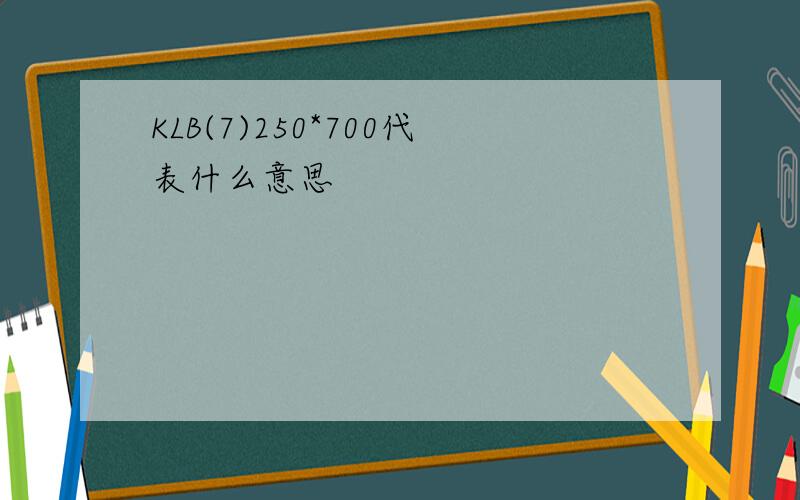 KLB(7)250*700代表什么意思